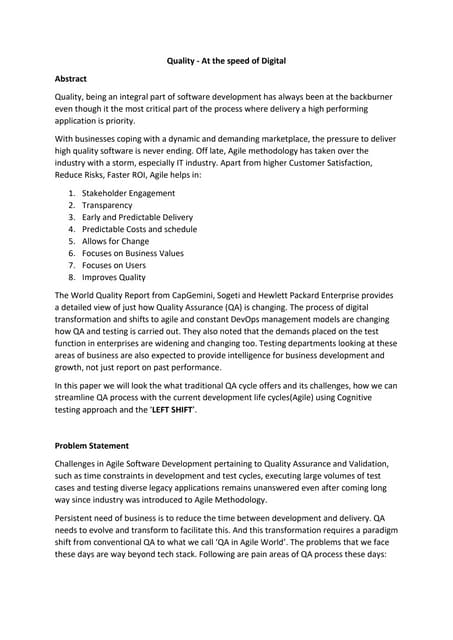 Quality - At the speed of Digital

Abstract

Quality, being an integral part of software development has always been at the backburner even though it the most critical part of the process where delivery a high performing application is priority.

With businesses coping with a dynamic and demanding marketplace, the pressure to deliver high quality software is never ending. Off late, Agile methodology has taken over the industry with a storm, especially IT industry. Apart from higher Customer Satisfaction, Reduce Risks, Faster ROI, Agile helps in:

1. Stakeholder Engagement
2. Transparency
3. Early and Predictable Delivery
4. Predictable Costs and schedule
5. Allows for Change
6. Focuses on Business Values
7. Focuses on Users
8. Improves Quality

The World Quality Report from CapGemini, Sogeti and Hewlett Packard Enterprise provides a detailed view of just how Quality Assurance (QA) is changing. The process of digital transformation and shifts to agile and constant DevOps management models are changing how QA and testing is carried out. They also noted that the demands placed on the test function in enterprises are widening and changing too. Testing departments looking at these areas of business are also expected to provide intelligence for business development and growth, not just report on past performance.

In this paper we will look the what traditional QA cycle offers and its challenges, how we can streamline QA process with the current development life cycles(Agile) using Cognitive testing approach and the 'LEFT SHIFT'.

Problem Statement

Challenges in Agile Software Development pertaining to Quality Assurance and Validation, such as time constraints in development and test cycles, executing large volumes of test cases and testing diverse legacy applications remains unanswered even after coming long way since industry was introduced to Agile Methodology.

Persistent need of business is to reduce the time between development and delivery. QA needs to evolve and transform to facilitate this. And this transformation requires a paradigm shift from conventional QA to what we call 'QA in Agile World'. The problems that we face these days are way beyond tech stack. Following are pain areas of QA process these days: